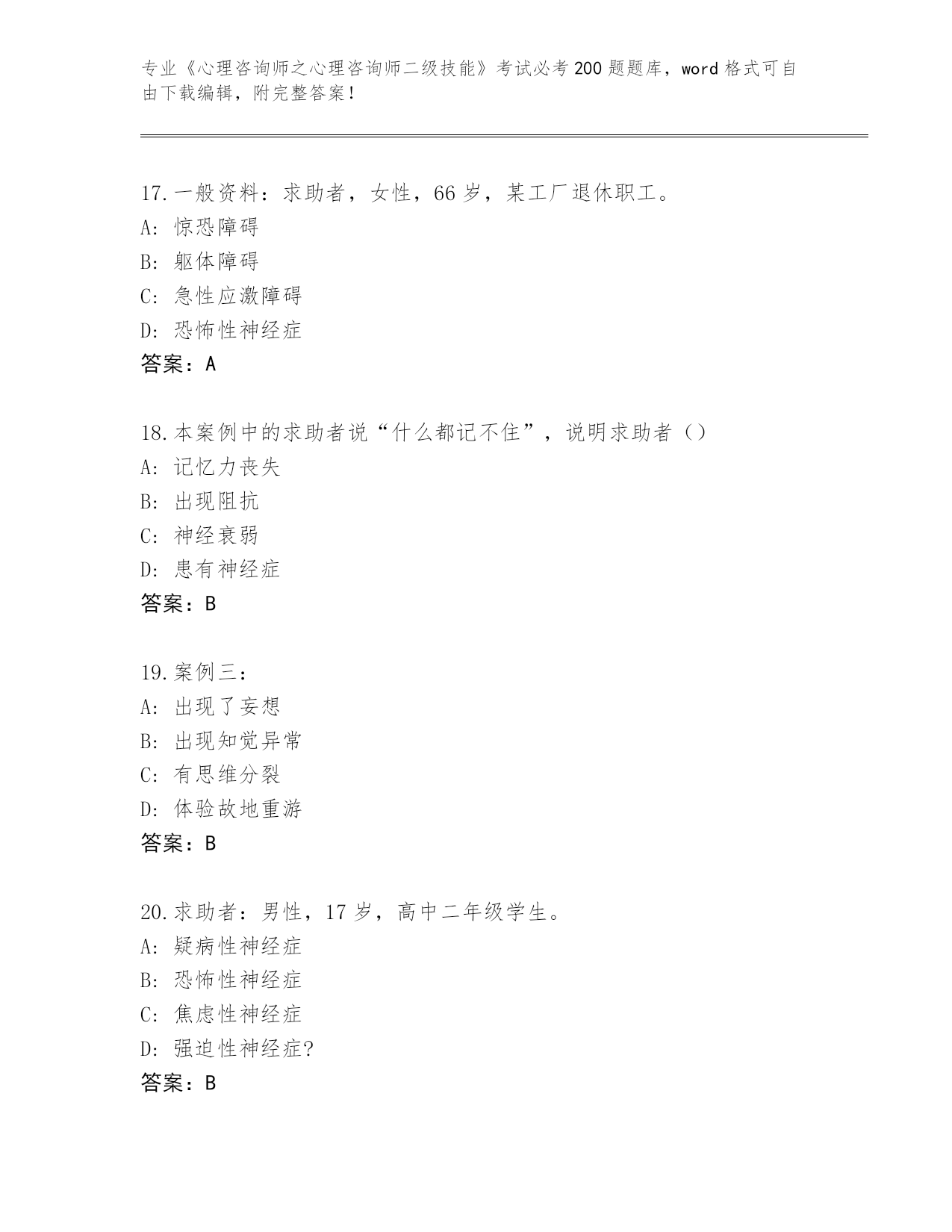 专业《心理咨询师之心理咨询师二级技能》考试必考200题题库，word格式可自由下载编辑，附完整答案！

17.一般资料：求助者，女性，66岁，某工厂退休职工。
A: 惊恐障碍
B: 躯体障碍
C: 急性应激障碍
D: 恐怖性神经症
答案：A

18.本案例中的求助者说“什么都记不住”，说明求助者（）
A: 记忆力丧失
B: 出现阻抗
C: 神经衰弱
D: 患有神经症
答案：B

19.案例三：
A: 出现了妄想
B: 出现知觉异常
C: 有思维分裂
D: 体验故地重游
答案：B

20.求助者：男性，17岁，高中二年级学生。
A: 疑病性神经症
B: 恐怖性神经症
C: 焦虑性神经症
D: 强迫性神经症?
答案：B